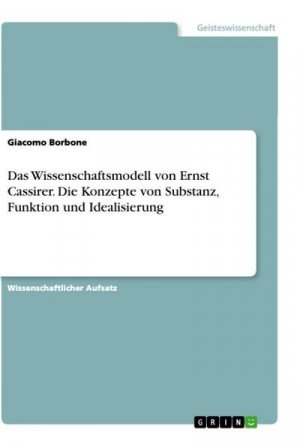 Geisteswissenschaft

Giacomo Borbone

Das Wissenschaftsmodell von Ernst Cassirer. Die Konzepte von Substanz, Funktion und Idealisierung

Wissenschaftlicher Aufsatz

GRIN